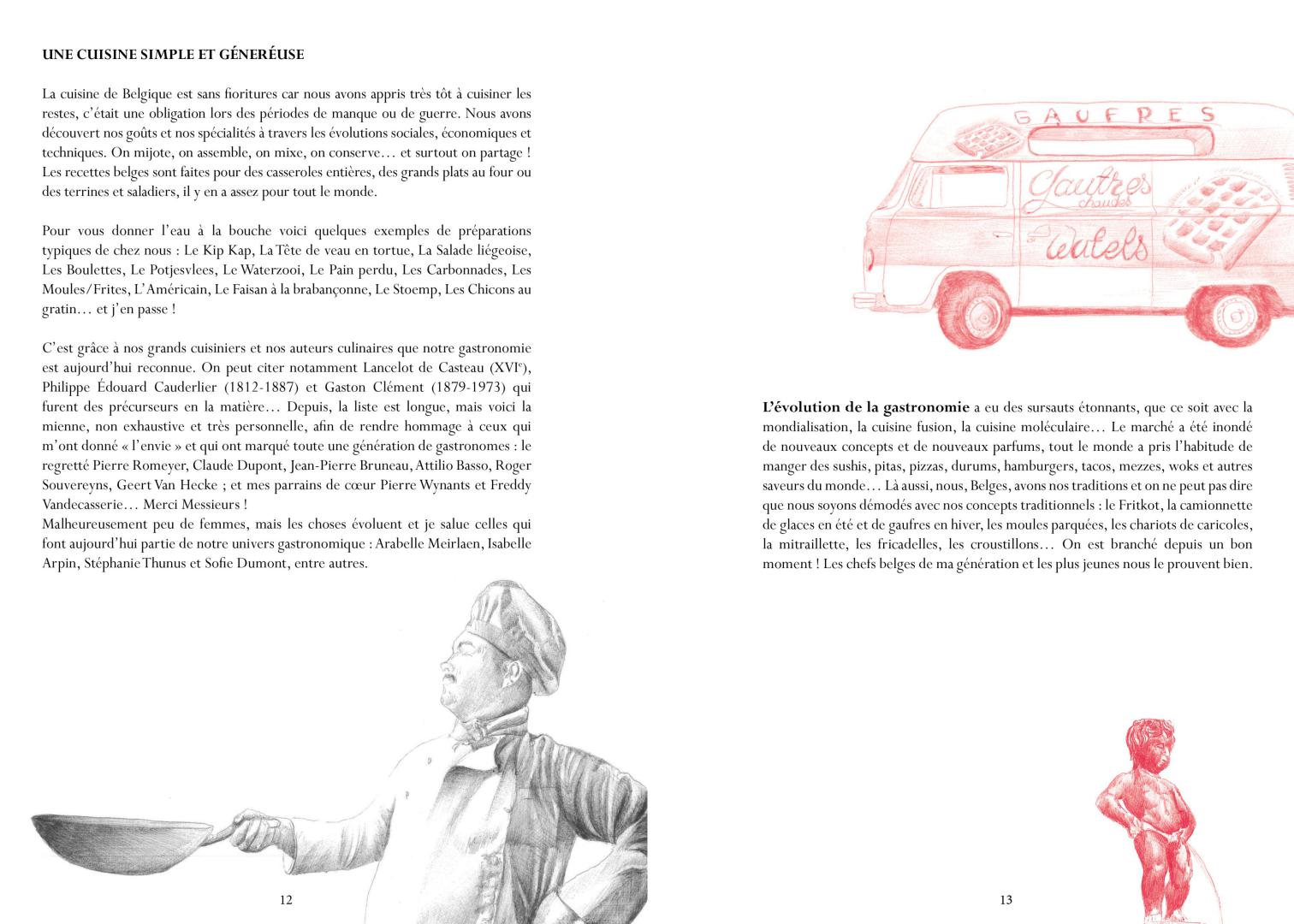 UNE CUISINE SIMPLE ET GÉNERÉUSE

La cuisine de Belgique est sans fioritures car nous avons appris très tôt à cuisiner les restes, c'était une obligation lors des périodes de manque ou de guerre. Nous avons découvert nos goûts et nos spécialités à travers les évolutions sociales, économiques et techniques. On mijote, on assemble, on mixe, on conserve… et surtout on partage ! Les recettes belges sont faites pour des casseroles entières, des grands plats au four ou des terrines et saladiers, il y en a assez pour tout le monde.

Pour vous donner l'eau à la bouche voici quelques exemples de préparations typiques de chez nous : Le Kip Kap, La Tête de veau en tortue, La Salade liégeoise, Les Boulettes, Le Potjesvlees, Le Waterzooi, Le Pain perdu, Les Carbonnades, Les Moules/Frites, L'Américain, Le Faisan à la brabançonne, Le Stoemp, Les Chicons au gratin… et j'en passe !

C'est grâce à nos grands cuisiniers et nos auteurs culinaires que notre gastronomie est aujourd'hui reconnue. On peut citer notamment Lancelot de Casteau (XVI$^e$), Philippe Édouard Cauderlier (1812-1887) et Gaston Clément (1879-1973) qui furent des précurseurs en la matière… Depuis, la liste est longue, mais voici la mienne, non exhaustive et très personnelle, afin de rendre hommage à ceux qui m'ont donné « l'envie » et qui ont marqué toute une génération de gastronomes : le regretté Pierre Romeyer, Claude Dupont, Jean-Pierre Bruneau, Attilio Basso, Roger Souvereyns, Geert Van Hecke ; et mes parrains de cœur Pierre Wynants et Freddy Vandecasserie… Merci Messieurs !
Malheureusement peu de femmes, mais les choses évoluent et je salue celles qui font aujourd'hui partie de notre univers gastronomique : Arabelle Meirlaen, Isabelle Arpin, Stéphanie Thunus et Sofie Dumont, entre autres.

12

GAUFRES
Gaufres chaudes
Wafels

L'évolution de la gastronomie a eu des sursauts étonnants, que ce soit avec la mondialisation, la cuisine fusion, la cuisine moléculaire… Le marché a été inondé de nouveaux concepts et de nouveaux parfums, tout le monde a pris l'habitude de manger des sushis, pitas, pizzas, durums, hamburgers, tacos, mezzes, woks et autres saveurs du monde… Là aussi, nous, Belges, avons nos traditions et on ne peut pas dire que nous soyons démodés avec nos concepts traditionnels : le Fritkot, la camionnette de glaces en été et de gaufres en hiver, les moules parquées, les chariots de caricoles, la mitraillette, les fricadelles, les croustillons… On est branché depuis un bon moment ! Les chefs belges de ma génération et les plus jeunes nous le prouvent bien.

13